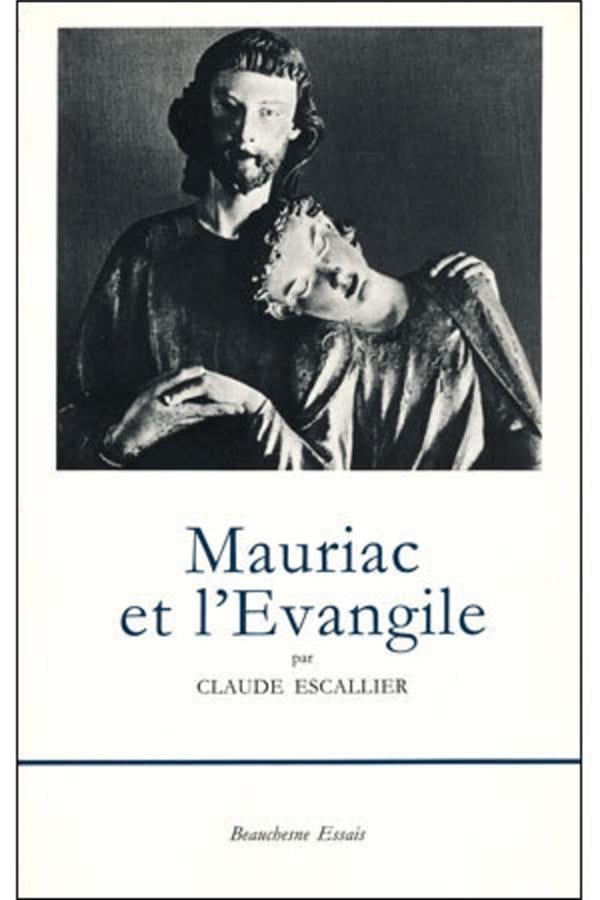 Mauriac
et l'Evangile

par

CLAUDE ESCALLIER

Beauchesne Essais